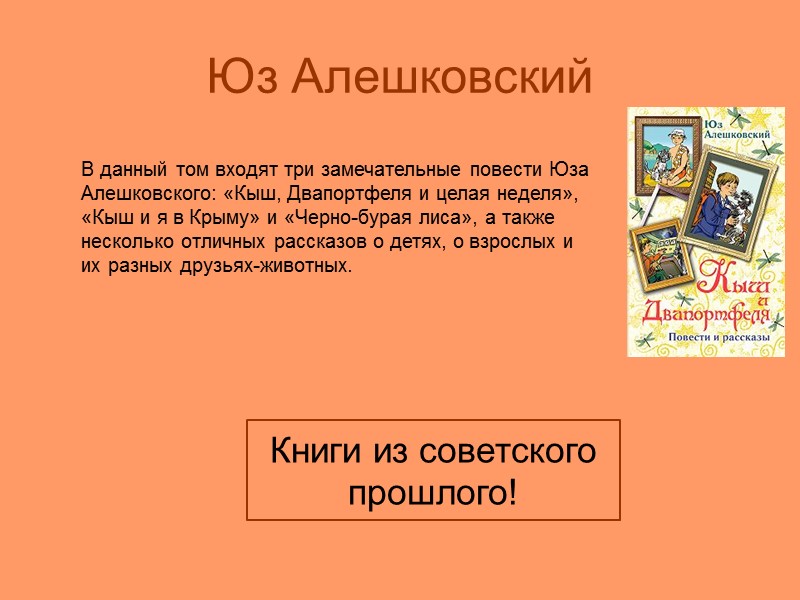 Юз Алешковский

В данный том входят три замечательные повести Юза Алешковского: «Кыш, Двапортфеля и целая неделя», «Кыш и я в Крыму» и «Черно-бурая лиса», а также несколько отличных рассказов о детях, о взрослых и их разных друзьях-животных.

Юз Алешковский

Кыш и Двапортфеля

Повести и рассказы

Книги из советского прошлого!